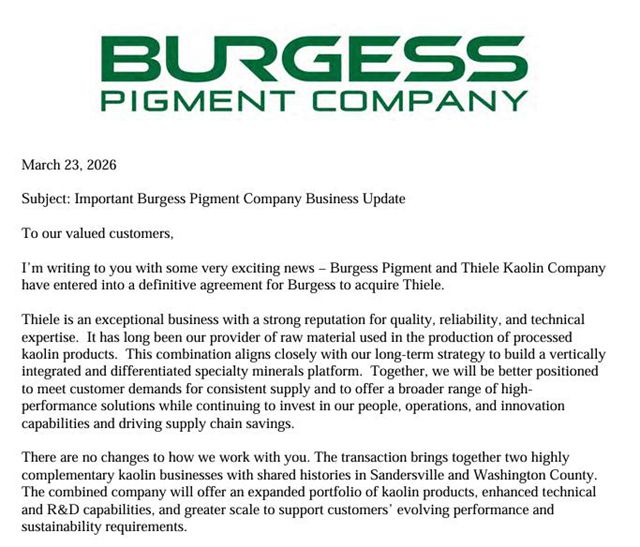 BURGESS
PIGMENT COMPANY

March 23, 2026

Subject: Important Burgess Pigment Company Business Update

To our valued customers,

I'm writing to you with some very exciting news – Burgess Pigment and Thiele Kaolin Company have entered into a definitive agreement for Burgess to acquire Thiele.

Thiele is an exceptional business with a strong reputation for quality, reliability, and technical expertise. It has long been our provider of raw material used in the production of processed kaolin products. This combination aligns closely with our long-term strategy to build a vertically integrated and differentiated specialty minerals platform. Together, we will be better positioned to meet customer demands for consistent supply and to offer a broader range of high-performance solutions while continuing to invest in our people, operations, and innovation capabilities and driving supply chain savings.

There are no changes to how we work with you. The transaction brings together two highly complementary kaolin businesses with shared histories in Sandersville and Washington County. The combined company will offer an expanded portfolio of kaolin products, enhanced technical and R&D capabilities, and greater scale to support customers' evolving performance and sustainability requirements.